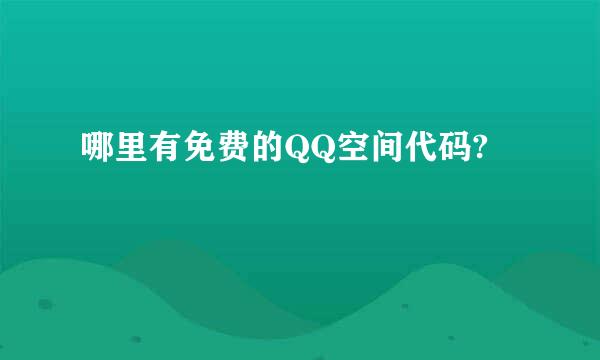 哪里有免费的QQ空间代码?